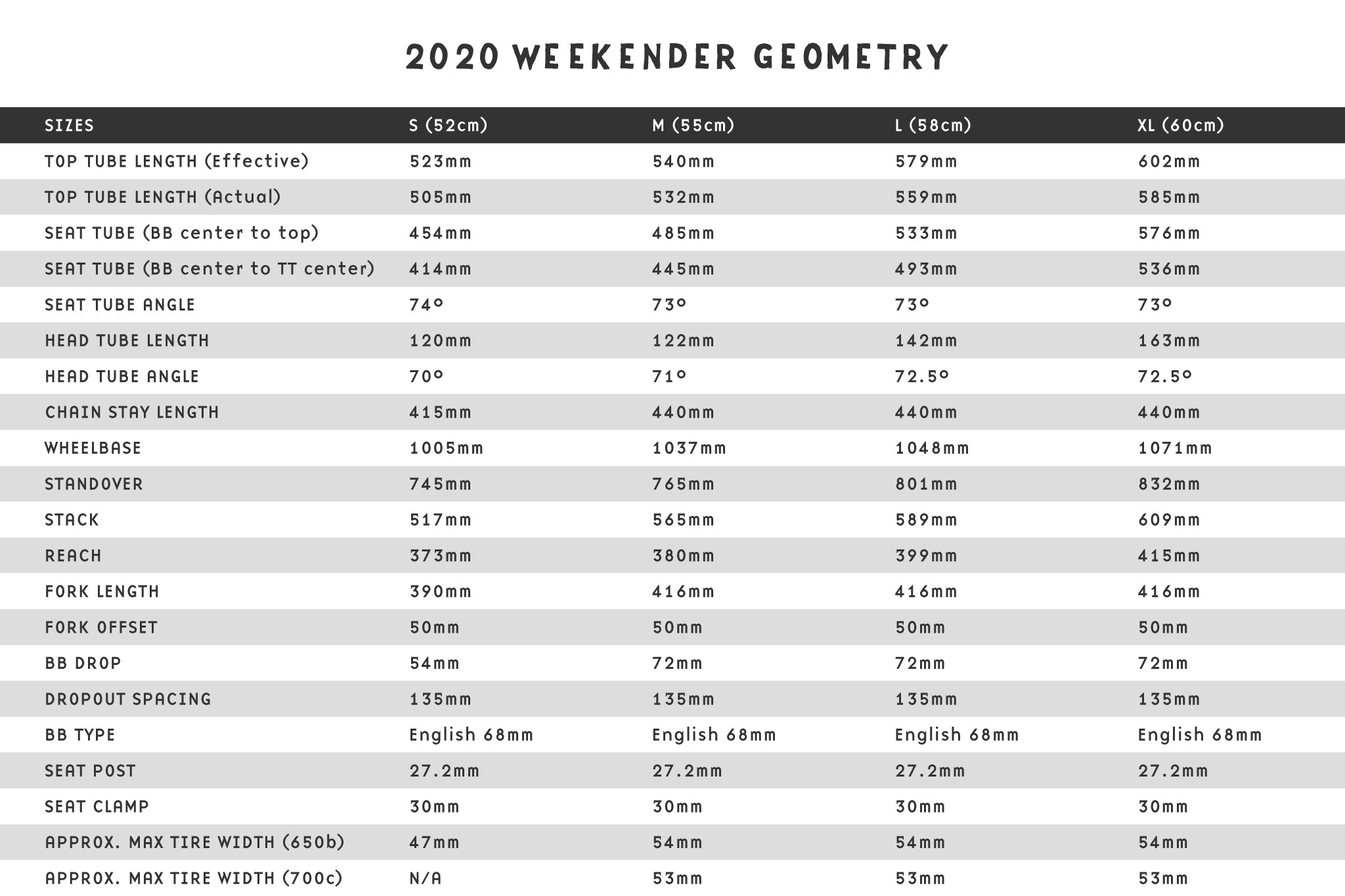 2020 WEEKENDER GEOMETRY

| SIZES | S (52cm) | M (55cm) | L (58cm) | XL (60cm) |
|---|---|---|---|---|
| TOP TUBE LENGTH (Effective) | 523mm | 540mm | 579mm | 602mm |
| TOP TUBE LENGTH (Actual) | 505mm | 532mm | 559mm | 585mm |
| SEAT TUBE (BB center to top) | 454mm | 485mm | 533mm | 576mm |
| SEAT TUBE (BB center to TT center) | 414mm | 445mm | 493mm | 536mm |
| SEAT TUBE ANGLE | 74° | 73° | 73° | 73° |
| HEAD TUBE LENGTH | 120mm | 122mm | 142mm | 163mm |
| HEAD TUBE ANGLE | 70° | 71° | 72.5° | 72.5° |
| CHAIN STAY LENGTH | 415mm | 440mm | 440mm | 440mm |
| WHEELBASE | 1005mm | 1037mm | 1048mm | 1071mm |
| STANDOVER | 745mm | 765mm | 801mm | 832mm |
| STACK | 517mm | 565mm | 589mm | 609mm |
| REACH | 373mm | 380mm | 399mm | 415mm |
| FORK LENGTH | 390mm | 416mm | 416mm | 416mm |
| FORK OFFSET | 50mm | 50mm | 50mm | 50mm |
| BB DROP | 54mm | 72mm | 72mm | 72mm |
| DROPOUT SPACING | 135mm | 135mm | 135mm | 135mm |
| BB TYPE | English 68mm | English 68mm | English 68mm | English 68mm |
| SEAT POST | 27.2mm | 27.2mm | 27.2mm | 27.2mm |
| SEAT CLAMP | 30mm | 30mm | 30mm | 30mm |
| APPROX. MAX TIRE WIDTH (650b) | 47mm | 54mm | 54mm | 54mm |
| APPROX. MAX TIRE WIDTH (700c) | N/A | 53mm | 53mm | 53mm |